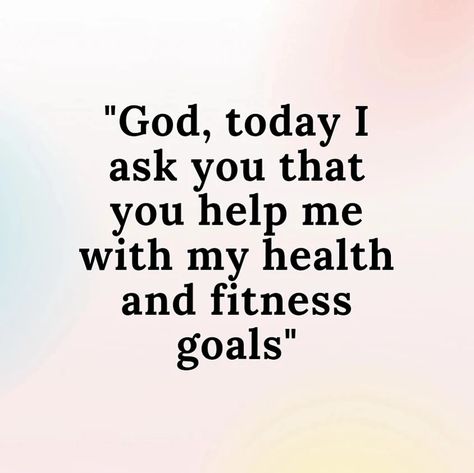 "God, today I ask you that you help me with my health and fitness goals"